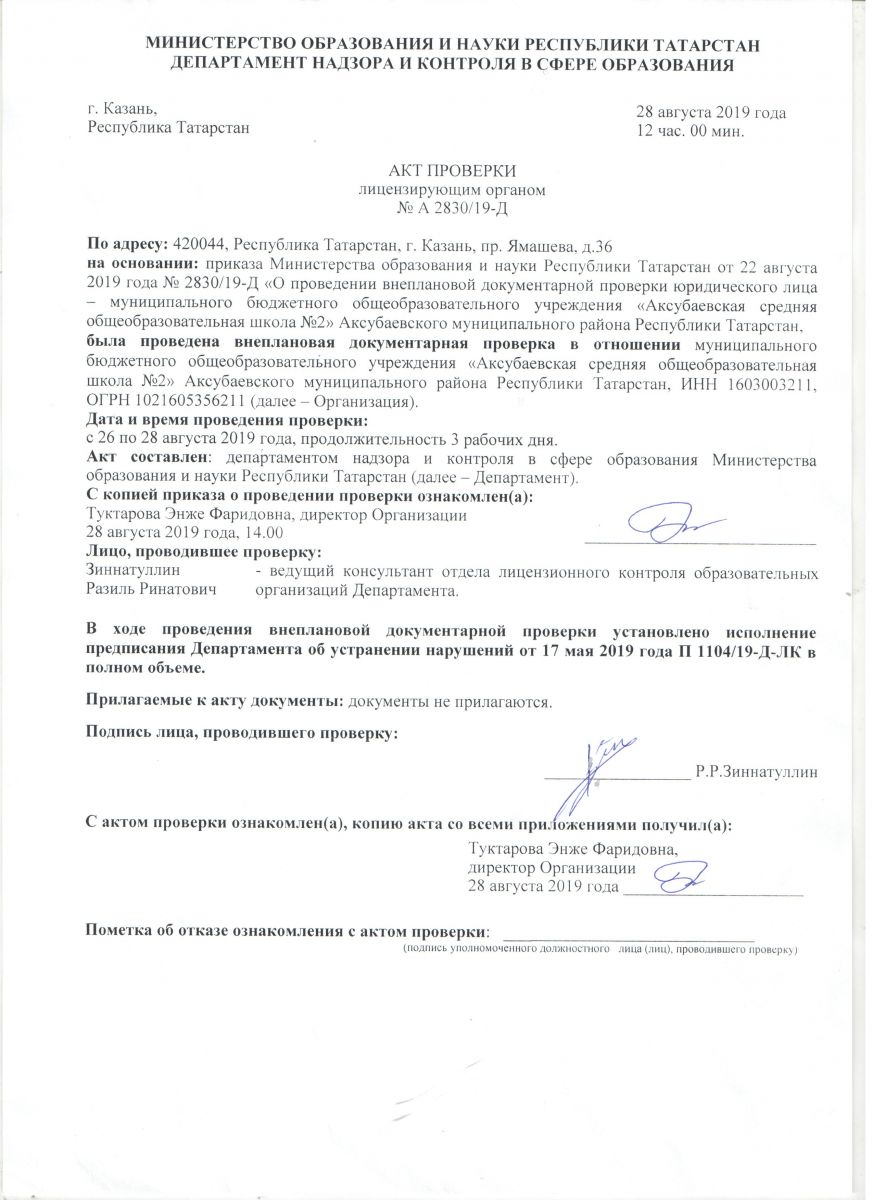 МИНИСТЕРСТВО ОБРАЗОВАНИЯ И НАУКИ РЕСПУБЛИКИ ТАТАРСТАН
ДЕПАРТАМЕНТ НАДЗОРА И КОНТРОЛЯ В СФЕРЕ ОБРАЗОВАНИЯ

г. Казань,
Республика Татарстан

28 августа 2019 года
12 час. 00 мин.

АКТ ПРОВЕРКИ
лицензирующим органом
№ А 2830/19-Д

По адресу: 420044, Республика Татарстан, г. Казань, пр. Ямашева, д.36
на основании: приказа Министерства образования и науки Республики Татарстан от 22 августа 2019 года № 2830/19-Д «О проведении внеплановой документарной проверки юридического лица – муниципального бюджетного общеобразовательного учреждения «Аксубаевская средняя общеобразовательная школа №2» Аксубаевского муниципального района Республики Татарстан,
была проведена внеплановая документарная проверка в отношении муниципального бюджетного общеобразовательного учреждения «Аксубаевская средняя общеобразовательная школа №2» Аксубаевского муниципального района Республики Татарстан, ИНН 1603003211, ОГРН 1021605356211 (далее – Организация).
Дата и время проведения проверки:
с 26 по 28 августа 2019 года, продолжительность 3 рабочих дня.
Акт составлен: департаментом надзора и контроля в сфере образования Министерства образования и науки Республики Татарстан (далее – Департамент).
С копией приказа о проведении проверки ознакомлен(а):
Туктарова Энже Фаридовна, директор Организации
28 августа 2019 года, 14.00
Лицо, проводившее проверку:
Зиннатуллин Разиль Ринатович - ведущий консультант отдела лицензионного контроля образовательных организаций Департамента.

В ходе проведения внеплановой документарной проверки установлено исполнение предписания Департамента об устранении нарушений от 17 мая 2019 года П 1104/19-Д-ЛК в полном объеме.

Прилагаемые к акту документы: документы не прилагаются.

Подпись лица, проводившего проверку:

Р.Р.Зиннатуллин

С актом проверки ознакомлен(а), копию акта со всеми приложениями получил(а):
Туктарова Энже Фаридовна,
директор Организации
28 августа 2019 года

Пометка об отказе ознакомления с актом проверки:
(подпись уполномоченного должностного лица (лиц), проводившего проверку)